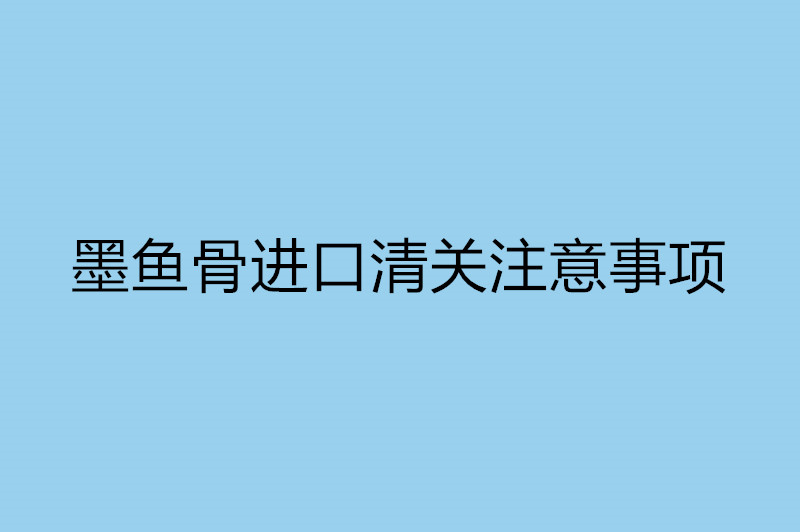 墨鱼骨进口清关注意事项